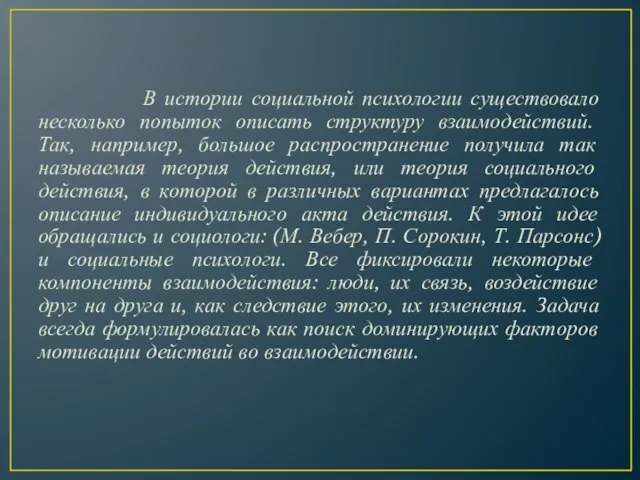 В истории социальной психологии существовало несколько попыток описать структуру взаимодействий. Так, например, большое распространение получила так называемая теория действия, или теория социального действия, в которой в различных вариантах предлагалось описание индивидуального акта действия. К этой идее обращались и социологи: (М. Вебер, П. Сорокин, Т. Парсонс) и социальные психологи. Все фиксировали некоторые компоненты взаимодействия: люди, их связь, воздействие друг на друга и, как следствие этого, их изменения. Задача всегда формулировалась как поиск доминирующих факторов мотивации действий во взаимодействии.